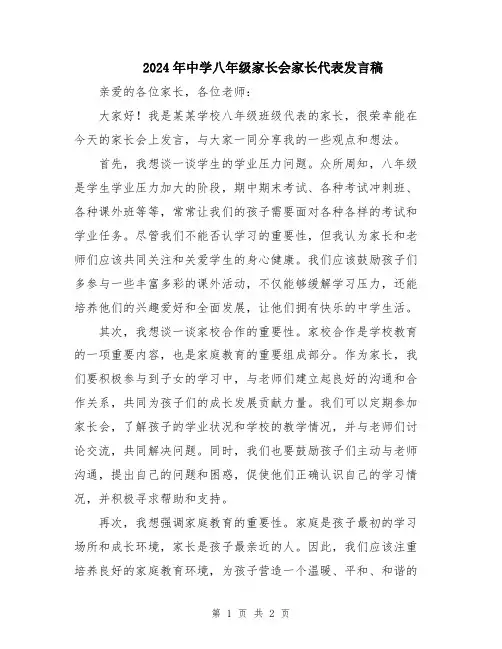 2024年中学八年级家长会家长代表发言稿

亲爱的各位家长，各位老师：

大家好！我是某某学校八年级班级代表的家长，很荣幸能在今天的家长会上发言，与大家一同分享我的一些观点和想法。

首先，我想谈一谈学生的学业压力问题。众所周知，八年级是学生学业压力加大的阶段，期中期末考试、各种考试冲刺班、各种课外班等等，常常让我们的孩子需要面对各种各样的考试和学业任务。尽管我们不能否认学习的重要性，但我认为家长和老师们应该共同关注和关爱学生的身心健康。我们应该鼓励孩子们多参与一些丰富多彩的课外活动，不仅能够缓解学习压力，还能培养他们的兴趣爱好和全面发展，让他们拥有快乐的中学生活。

其次，我想谈一谈家校合作的重要性。家校合作是学校教育的一项重要内容，也是家庭教育的重要组成部分。作为家长，我们要积极参与到子女的学习中，与老师们建立起良好的沟通和合作关系，共同为孩子们的成长发展贡献力量。我们可以定期参加家长会，了解孩子的学业状况和学校的教学情况，并与老师们讨论交流，共同解决问题。同时，我们也要鼓励孩子们主动与老师沟通，提出自己的问题和困惑，促使他们正确认识自己的学习情况，并积极寻求帮助和支持。

再次，我想强调家庭教育的重要性。家庭是孩子最初的学习场所和成长环境，家长是孩子最亲近的人。因此，我们应该注重培养良好的家庭教育环境，为孩子营造一个温暖、平和、和谐的

第 1 页 共 2 页